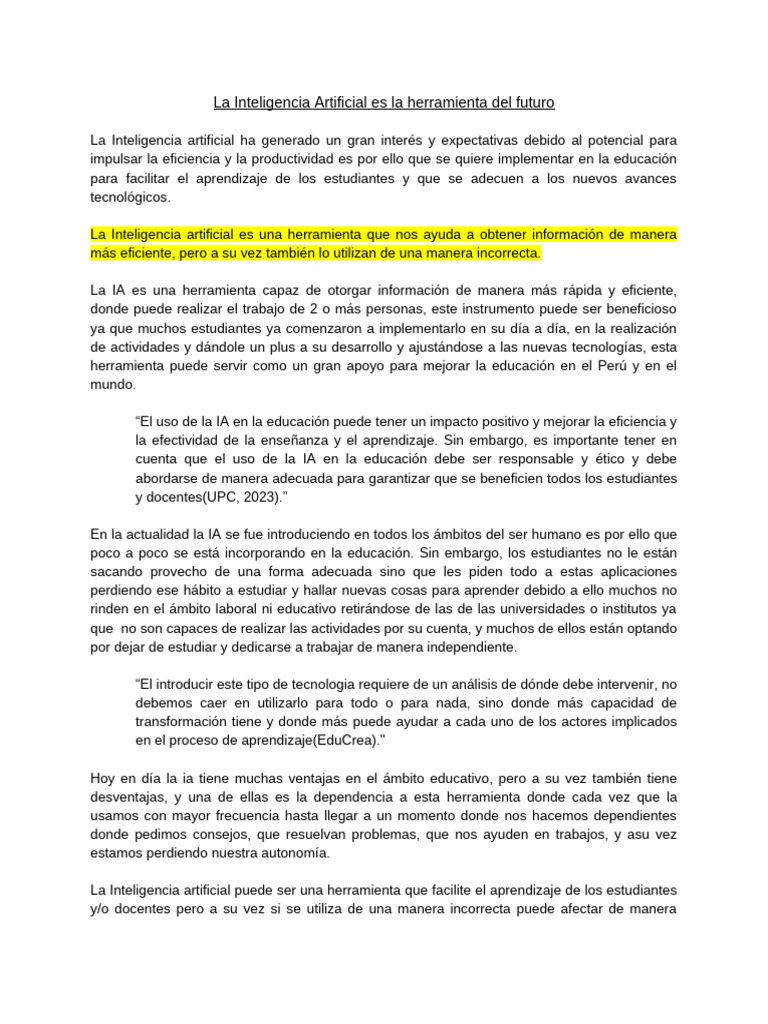 La Inteligencia Artificial es la herramienta del futuro

La Inteligencia artificial ha generado un gran interés y expectativas debido al potencial para impulsar la eficiencia y la productividad es por ello que se quiere implementar en la educación para facilitar el aprendizaje de los estudiantes y que se adecuen a los nuevos avances tecnológicos.

La Inteligencia artificial es una herramienta que nos ayuda a obtener información de manera más eficiente, pero a su vez también lo utilizan de una manera incorrecta.

La IA es una herramienta capaz de otorgar información de manera más rápida y eficiente, donde puede realizar el trabajo de 2 o más personas, este instrumento puede ser beneficioso ya que muchos estudiantes ya comenzaron a implementarlo en su día a día, en la realización de actividades y dándole un plus a su desarrollo y ajustándose a las nuevas tecnologías, esta herramienta puede servir como un gran apoyo para mejorar la educación en el Perú y en el mundo.

"El uso de la IA en la educación puede tener un impacto positivo y mejorar la eficiencia y la efectividad de la enseñanza y el aprendizaje. Sin embargo, es importante tener en cuenta que el uso de la IA en la educación debe ser responsable y ético y debe abordarse de manera adecuada para garantizar que se beneficien todos los estudiantes y docentes(UPC, 2023)."

En la actualidad la IA se fue introduciendo en todos los ámbitos del ser humano es por ello que poco a poco se está incorporando en la educación. Sin embargo, los estudiantes no le están sacando provecho de una forma adecuada sino que les piden todo a estas aplicaciones perdiendo ese hábito a estudiar y hallar nuevas cosas para aprender debido a ello muchos no rinden en el ámbito laboral ni educativo retirándose de las de las universidades o institutos ya que no son capaces de realizar las actividades por su cuenta, y muchos de ellos están optando por dejar de estudiar y dedicarse a trabajar de manera independiente.

"El introducir este tipo de tecnologia requiere de un análisis de dónde debe intervenir, no debemos caer en utilizarlo para todo o para nada, sino donde más capacidad de transformación tiene y donde más puede ayudar a cada uno de los actores implicados en el proceso de aprendizaje(EduCrea)."

Hoy en día la ia tiene muchas ventajas en el ámbito educativo, pero a su vez también tiene desventajas, y una de ellas es la dependencia a esta herramienta donde cada vez que la usamos con mayor frecuencia hasta llegar a un momento donde nos hacemos dependientes donde pedimos consejos, que resuelvan problemas, que nos ayuden en trabajos, y asu vez estamos perdiendo nuestra autonomía.

La Inteligencia artificial puede ser una herramienta que facilite el aprendizaje de los estudiantes y/o docentes pero a su vez si se utiliza de una manera incorrecta puede afectar de manera